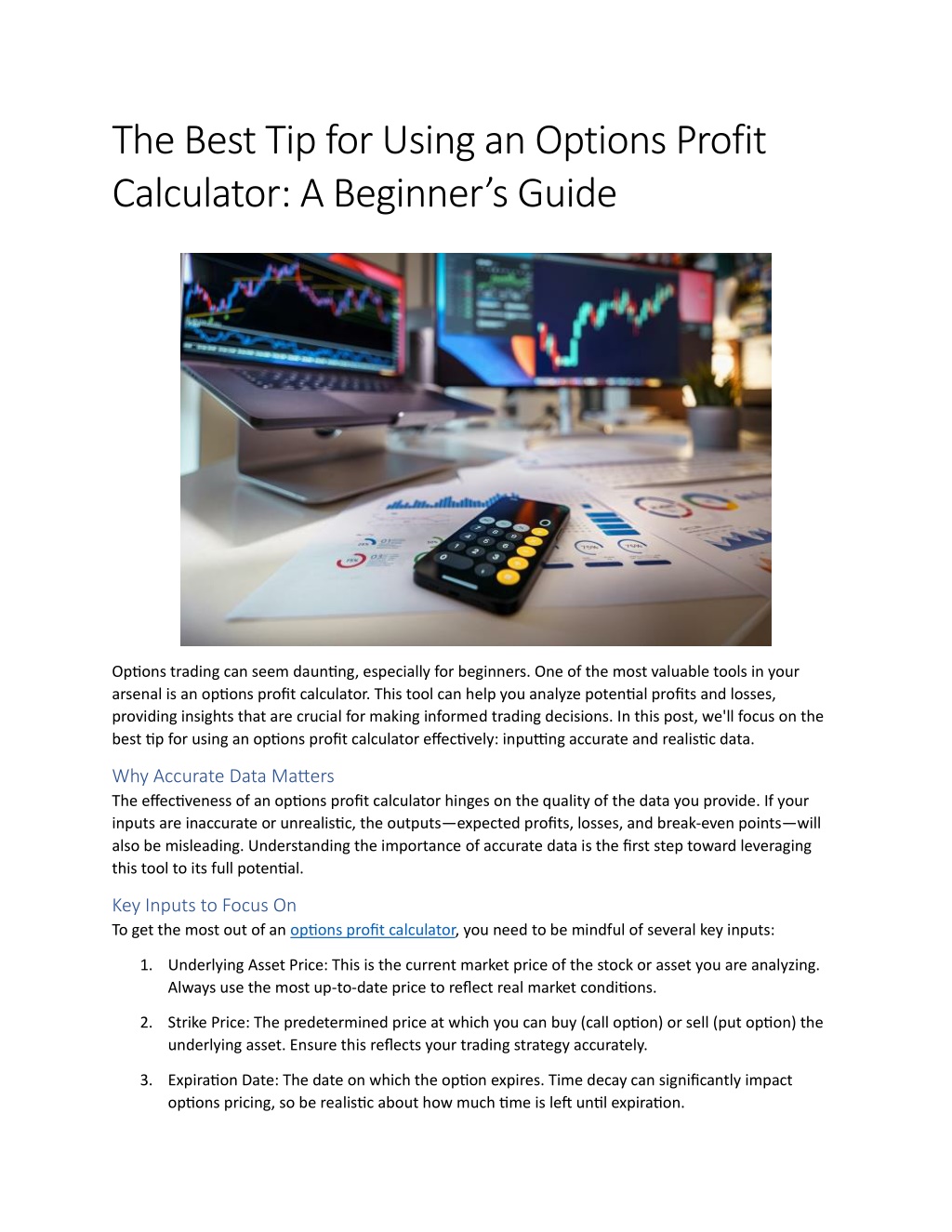 The Best Tip for Using an Options Profit Calculator: A Beginner's Guide

Options trading can seem daunting, especially for beginners. One of the most valuable tools in your arsenal is an options profit calculator. This tool can help you analyze potential profits and losses, providing insights that are crucial for making informed trading decisions. In this post, we'll focus on the best tip for using an options profit calculator effectively: inputting accurate and realistic data.

Why Accurate Data Matters

The effectiveness of an options profit calculator hinges on the quality of the data you provide. If your inputs are inaccurate or unrealistic, the outputs—expected profits, losses, and break-even points—will also be misleading. Understanding the importance of accurate data is the first step toward leveraging this tool to its full potential.

Key Inputs to Focus On

To get the most out of an options profit calculator, you need to be mindful of several key inputs:

1. Underlying Asset Price: This is the current market price of the stock or asset you are analyzing. Always use the most up-to-date price to reflect real market conditions.

2. Strike Price: The predetermined price at which you can buy (call option) or sell (put option) the underlying asset. Ensure this reflects your trading strategy accurately.

3. Expiration Date: The date on which the option expires. Time decay can significantly impact options pricing, so be realistic about how much time is left until expiration.